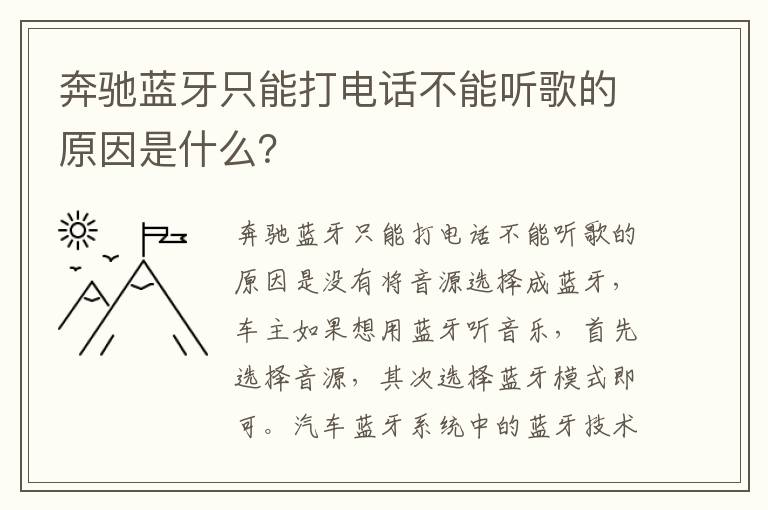 奔驰蓝牙只能打电话不能听歌的原因是什么?

奔驰蓝牙只能打电话不能听歌的原因是没有将音源选择成蓝牙，车主如果想用蓝牙听音乐，首先选择音源，其次选择蓝牙模式即可。汽车蓝牙系统中的蓝牙技术